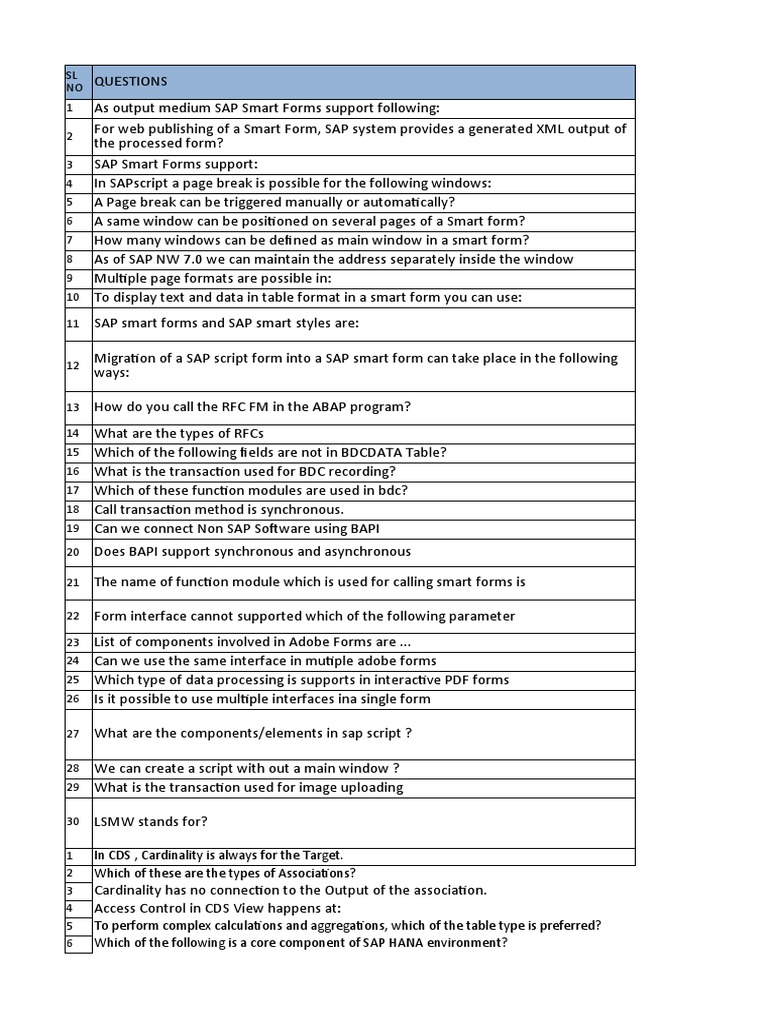 | SL NO | QUESTIONS |
|---|---|
| 1 | As output medium SAP Smart Forms support following: |
| 2 | For web publishing of a Smart Form, SAP system provides a generated XML output of the processed form? |
| 3 | SAP Smart Forms support: |
| 4 | In SAPscript a page break is possible for the following windows: |
| 5 | A Page break can be triggered manually or automatically? |
| 6 | A same window can be positioned on several pages of a Smart form? |
| 7 | How many windows can be defined as main window in a smart form? |
| 8 | As of SAP NW 7.0 we can maintain the address separately inside the window |
| 9 | Multiple page formats are possible in: |
| 10 | To display text and data in table format in a smart form you can use: |
| 11 | SAP smart forms and SAP smart styles are: |
| 12 | Migration of a SAP script form into a SAP smart form can take place in the following ways: |
| 13 | How do you call the RFC FM in the ABAP program? |
| 14 | What are the types of RFCs |
| 15 | Which of the following fields are not in BDCDATA Table? |
| 16 | What is the transaction used for BDC recording? |
| 17 | Which of these function modules are used in bdc? |
| 18 | Call transaction method is synchronous. |
| 19 | Can we connect Non SAP Software using BAPI |
| 20 | Does BAPI support synchronous and asynchronous |
| 21 | The name of function module which is used for calling smart forms is |
| 22 | Form interface cannot supported which of the following parameter |
| 23 | List of components involved in Adobe Forms are ... |
| 24 | Can we use the same interface in mutiple adobe forms |
| 25 | Which type of data processing is supports in interactive PDF forms |
| 26 | Is it possible to use multiple interfaces ina single form |
| 27 | What are the components/elements in sap script ? |
| 28 | We can create a script with out a main window ? |
| 29 | What is the transaction used for image uploading |
| 30 | LSMW stands for? |
| 1 | In CDS , Cardinality is always for the Target. |
| 2 | Which of these are the types of Associations? |
| 3 | Cardinality has no connection to the Output of the association. |
| 4 | Access Control in CDS View happens at: |
| 5 | To perform complex calculations and aggregations, which of the table type is preferred? |
| 6 | Which of the following is a core component of SAP HANA environment? |